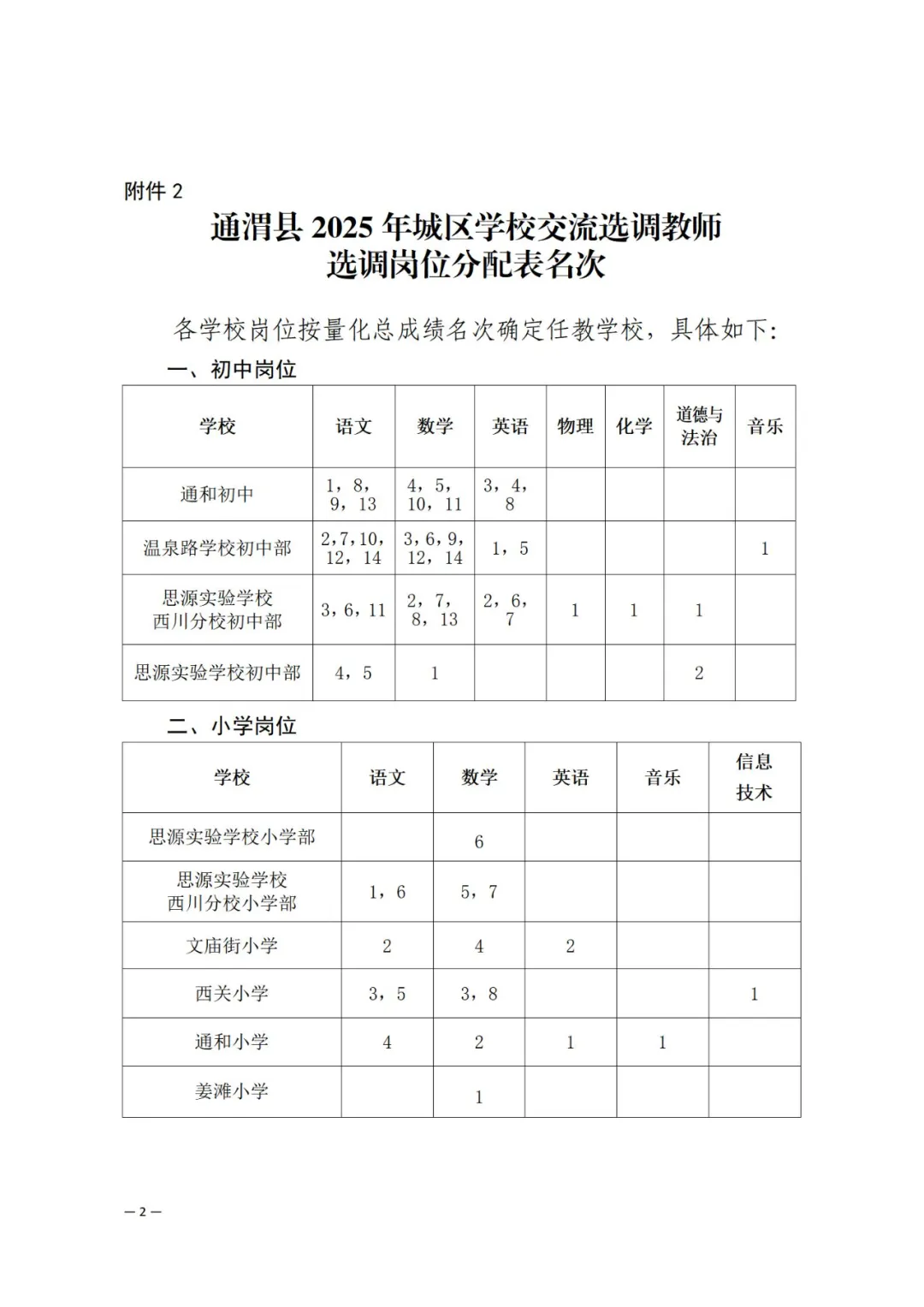 附件 2

通渭县 2025 年城区学校交流选调教师
选调岗位分配表名次

各学校岗位按量化总成绩名次确定任教学校，具体如下:

一、初中岗位

| 学校 | 语文 | 数学 | 英语 | 物理 | 化学 | 道德与法治 | 音乐 |
|---|---|---|---|---|---|---|---|
| 通和初中 | 1，8，9，13 | 4，5，10，11 | 3，4，8 | | | | |
| 温泉路学校初中部 | 2，7，10，12，14 | 3，6，9，12，14 | 1，5 | | | | 1 |
| 思源实验学校西川分校初中部 | 3，6，11 | 2，7，8，13 | 2，6，7 | 1 | 1 | 1 | |
| 思源实验学校初中部 | 4，5 | 1 | | | | 2 | |

二、小学岗位

| 学校 | 语文 | 数学 | 英语 | 音乐 | 信息技术 |
|---|---|---|---|---|---|
| 思源实验学校小学部 | | 6 | | | |
| 思源实验学校西川分校小学部 | 1，6 | 5，7 | | | |
| 文庙街小学 | 2 | 4 | 2 | | |
| 西关小学 | 3，5 | 3，8 | | | 1 |
| 通和小学 | 4 | 2 | 1 | 1 | |
| 姜滩小学 | | 1 | | | |

— 2 —